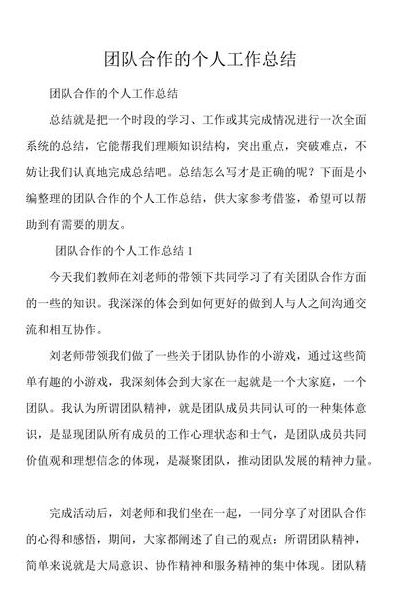 团队合作的个人工作总结

团队合作的个人工作总结

总结就是把一个时段的学习、工作或其完成情况进行一次全面系统的总结，它能帮我们理顺知识结构，突出重点，突破难点，不妨让我们认真地完成总结吧。总结怎么写才是正确的呢？下面是小编整理的团队合作的个人工作总结，供大家参考借鉴，希望可以帮助到有需要的朋友。

团队合作的个人工作总结 1

今天我们教师在刘老师的带领下共同学习了有关团队合作方面的一些的知识。我深深的体会到如何更好的做到人与人之间沟通交流和相互协作。

刘老师带领我们做了一些关于团队协作的小游戏，通过这些简单有趣的小游戏，我深刻体会到大家在一起就是一个大家庭，一个团队。我认为所谓团队精神，就是团队成员共同认可的一种集体意识，是显现团队所有成员的工作心理状态和士气，是团队成员共同价值观和理想信念的体现，是凝聚团队，推动团队发展的精神力量。

完成活动后，刘老师和我们坐在一起，一同分享了对团队合作的心得和感悟，期间，大家都阐述了自己的观点：所谓团队精神，简单来说就是大局意识、协作精神和服务精神的集中体现。团队精